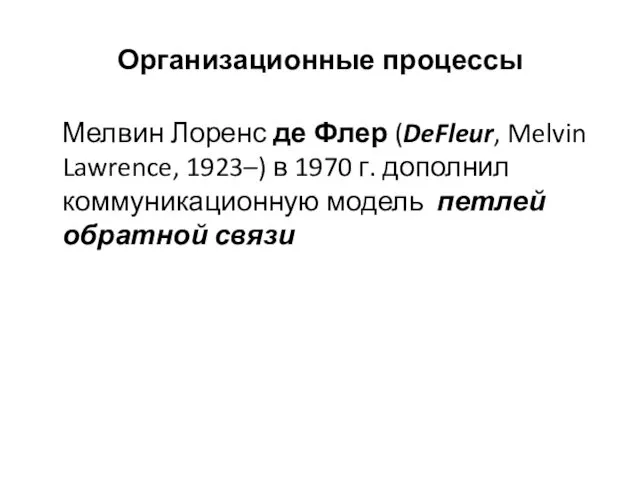 Организационные процессы

Мелвин Лоренс де Флер (DeFleur, Melvin Lawrence, 1923–) в 1970 г. дополнил коммуникационную модель  петлей обратной связи